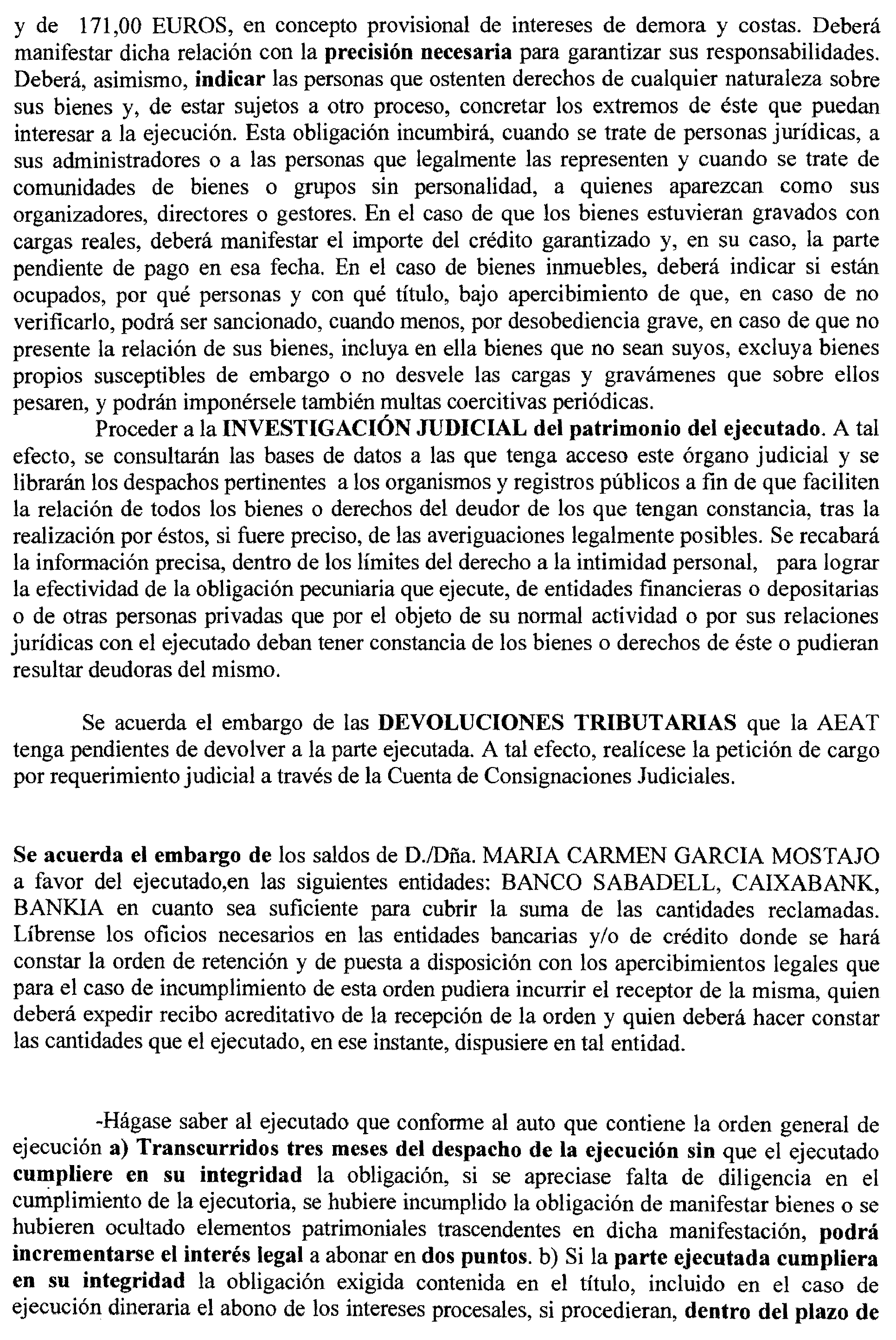 y de 171,00 EUROS, en concepto provisional de intereses de demora y costas. Deberá manifestar dicha relación con la precisión necesaria para garantizar sus responsabilidades. Deberá, asimismo, indicar las personas que ostenten derechos de cualquier naturaleza sobre sus bienes y, de estar sujetos a otro proceso, concretar los extremos de éste que puedan interesar a la ejecución. Esta obligación incumbirá, cuando se trate de personas jurídicas, a sus administradores o a las personas que legalmente las representen y cuando se trate de comunidades de bienes o grupos sin personalidad, a quienes aparezcan como sus organizadores, directores o gestores. En el caso de que los bienes estuvieran gravados con cargas reales, deberá manifestar el importe del crédito garantizado y, en su caso, la parte pendiente de pago en esa fecha. En el caso de bienes inmuebles, deberá indicar si están ocupados, por qué personas y con qué título, bajo apercibimiento de que, en caso de no verificarlo, podrá ser sancionado, cuando menos, por desobediencia grave, en caso de que no presente la relación de sus bienes, incluya en ella bienes que no sean suyos, excluya bienes propios susceptibles de embargo o no desvele las cargas y gravámenes que sobre ellos pesaren, y podrán imponérsele también multas coercitivas periódicas.

Proceder a la INVESTIGACIÓN JUDICIAL del patrimonio del ejecutado. A tal efecto, se consultarán las bases de datos a las que tenga acceso este órgano judicial y se librarán los despachos pertinentes a los organismos y registros públicos a fin de que faciliten la relación de todos los bienes o derechos del deudor de los que tengan constancia, tras la realización por éstos, si fuere preciso, de las averiguaciones legalmente posibles. Se recabará la información precisa, dentro de los límites del derecho a la intimidad personal, para lograr la efectividad de la obligación pecuniaria que ejecute, de entidades financieras o depositarias o de otras personas privadas que por el objeto de su normal actividad o por sus relaciones jurídicas con el ejecutado deban tener constancia de los bienes o derechos de éste o pudieran resultar deudoras del mismo.

Se acuerda el embargo de las DEVOLUCIONES TRIBUTARIAS que la AEAT tenga pendientes de devolver a la parte ejecutada. A tal efecto, realícese la petición de cargo por requerimiento judicial a través de la Cuenta de Consignaciones Judiciales.

Se acuerda el embargo de los saldos de D./Dña. MARIA CARMEN GARCIA MOSTAJO a favor del ejecutado,en las siguientes entidades: BANCO SABADELL, CAIXABANK, BANKIA en cuanto sea suficiente para cubrir la suma de las cantidades reclamadas. Líbrense los oficios necesarios en las entidades bancarias y/o de crédito donde se hará constar la orden de retención y de puesta a disposición con los apercibimientos legales que para el caso de incumplimiento de esta orden pudiera incurrir el receptor de la misma, quien deberá expedir recibo acreditativo de la recepción de la orden y quien deberá hacer constar las cantidades que el ejecutado, en ese instante, dispusiere en tal entidad.

-Hágase saber al ejecutado que conforme al auto que contiene la orden general de ejecución a) Transcurridos tres meses del despacho de la ejecución sin que el ejecutado cumpliere en su integridad la obligación, si se apreciase falta de diligencia en el cumplimiento de la ejecutoria, se hubiere incumplido la obligación de manifestar bienes o se hubieren ocultado elementos patrimoniales trascendentes en dicha manifestación, podrá incrementarse el interés legal a abonar en dos puntos. b) Si la parte ejecutada cumpliera en su integridad la obligación exigida contenida en el título, incluido en el caso de ejecución dineraria el abono de los intereses procesales, si procedieran, dentro del plazo de